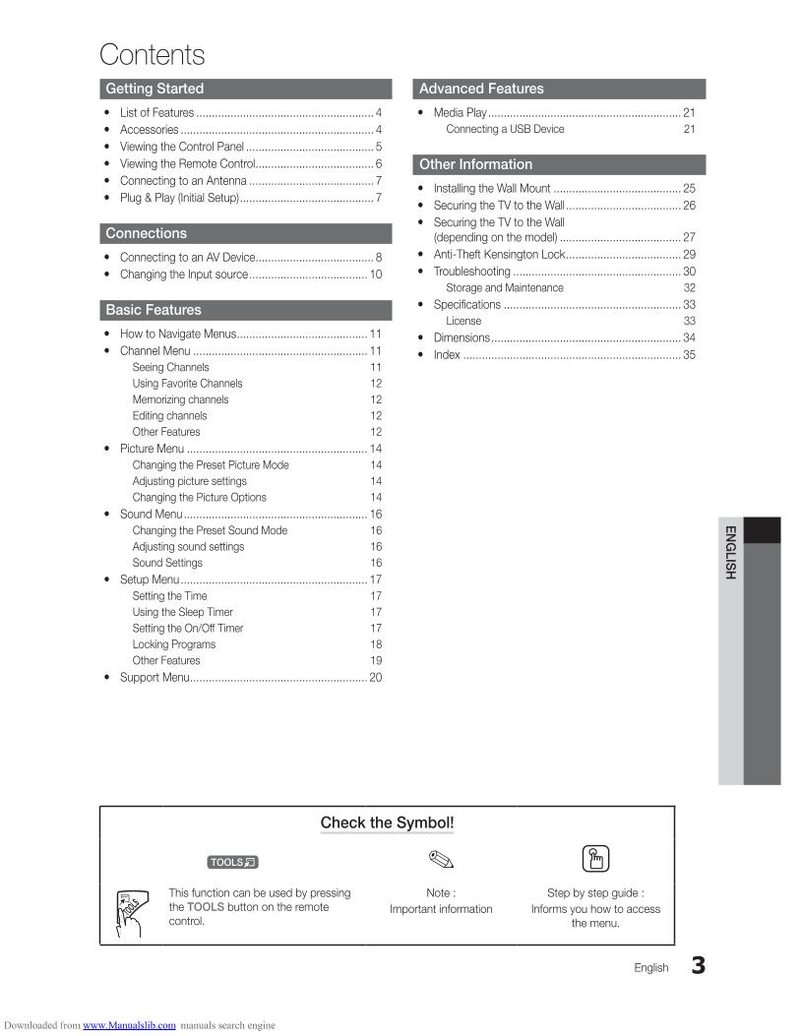 Contents

Getting Started

• List of Features 4
• Accessories 4
• Viewing the Control Panel 5
• Viewing the Remote Control 6
• Connecting to an Antenna 7
• Plug & Play (Initial Setup) 7

Connections

• Connecting to an AV Device 8
• Changing the Input source 10

Basic Features

• How to Navigate Menus 11
• Channel Menu 11
Seeing Channels 11
Using Favorite Channels 12
Memorizing channels 12
Editing channels 12
Other Features 12
• Picture Menu 14
Changing the Preset Picture Mode 14
Adjusting picture settings 14
Changing the Picture Options 14
• Sound Menu 16
Changing the Preset Sound Mode 16
Adjusting sound settings 16
Sound Settings 16
• Setup Menu 17
Setting the Time 17
Using the Sleep Timer 17
Setting the On/Off Timer 17
Locking Programs 18
Other Features 19
• Support Menu 20

Advanced Features

• Media Play 21
Connecting a USB Device 21

Other Information

• Installing the Wall Mount 25
• Securing the TV to the Wall 26
• Securing the TV to the Wall (depending on the model) 27
• Anti-Theft Kensington Lock 29
• Troubleshooting 30
Storage and Maintenance 32
• Specifications 33
License 33
• Dimensions 34
• Index 35

ENGLISH

Check the Symbol!

TOOLS

This function can be used by pressing the TOOLS button on the remote control.

Note :
Important information

Step by step guide :
Informs you how to access the menu.

English 3

Downloaded from www.Manualslib.com manuals search engine